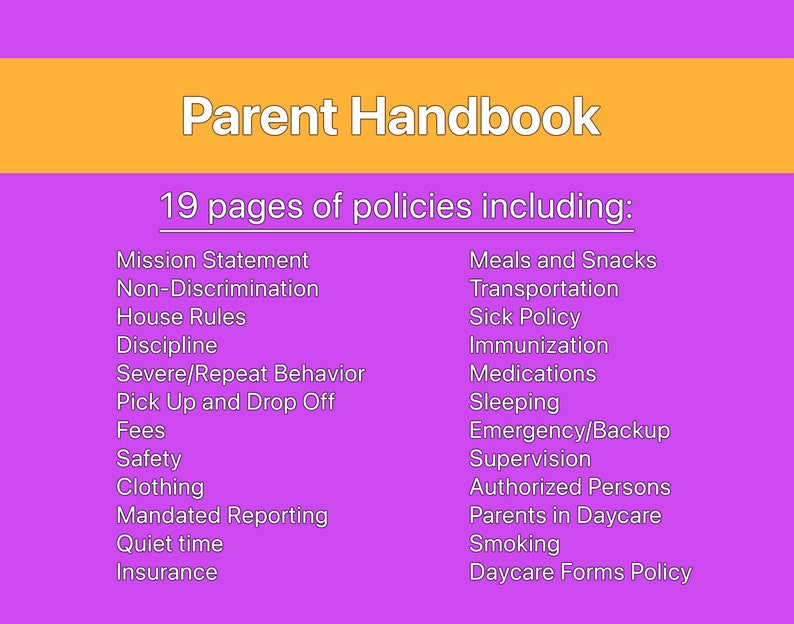 Parent Handbook

19 pages of policies including:

Mission Statement
Non-Discrimination
House Rules
Discipline
Severe/Repeat Behavior
Pick Up and Drop Off
Fees
Safety
Clothing
Mandated Reporting
Quiet time
Insurance

Meals and Snacks
Transportation
Sick Policy
Immunization
Medications
Sleeping
Emergency/Backup
Supervision
Authorized Persons
Parents in Daycare
Smoking
Daycare Forms Policy